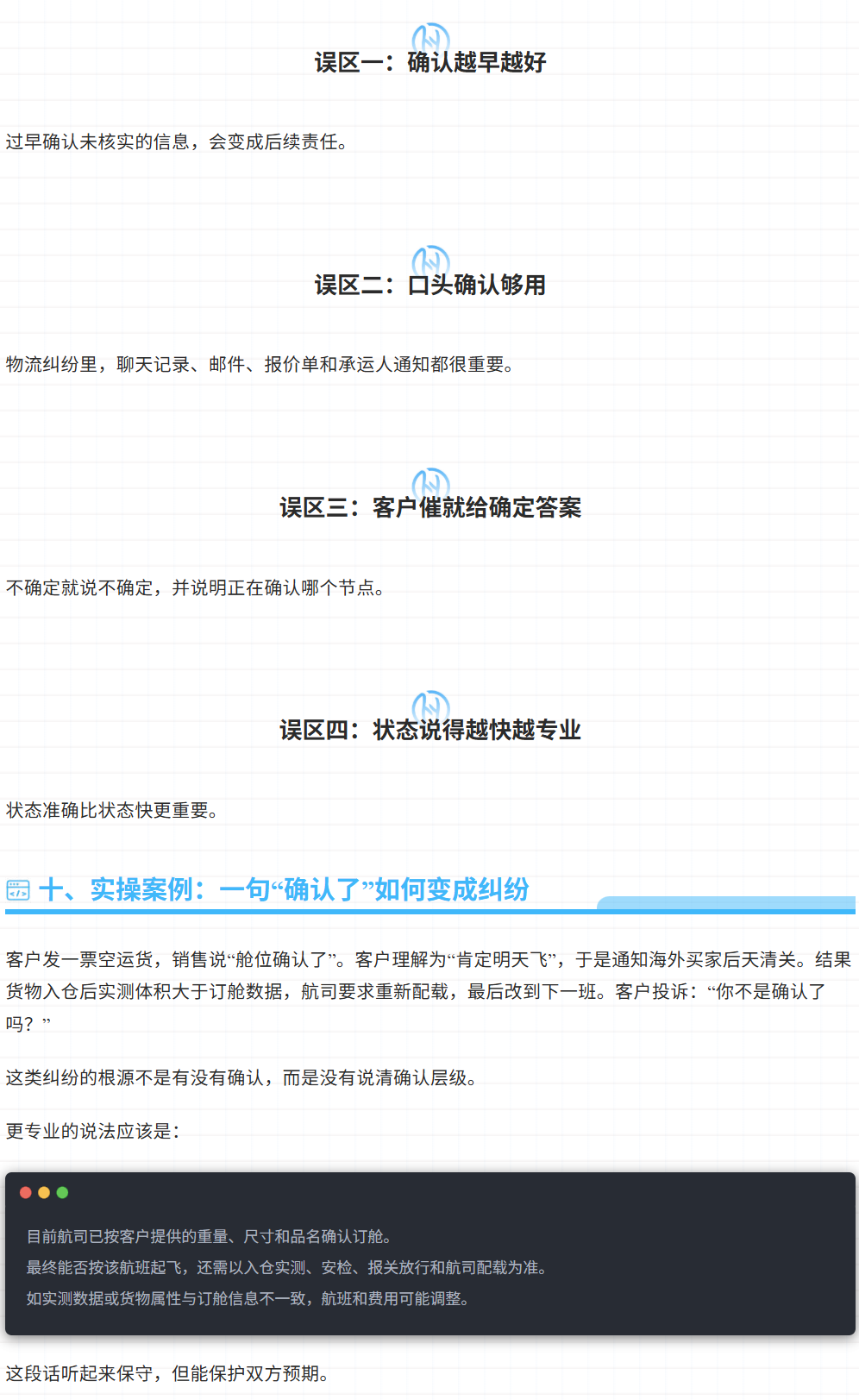 误区一：确认越早越好

过早确认未核实的信息，会变成后续责任。

误区二：口头确认够用

物流纠纷里，聊天记录、邮件、报价单和承运人通知都很重要。

误区三：客户催就给确定答案

不确定就说不确定，并说明正在确认哪个节点。

误区四：状态说得越快越专业

状态准确比状态快更重要。

十、实操案例：一句“确认了”如何变成纠纷

客户发一票空运货，销售说“舱位确认了”。客户理解为“肯定明天飞”，于是通知海外买家后天清关。结果货物入仓后实测体积大于订舱数据，航司要求重新配载，最后改到下一班。客户投诉：“你不是确认了吗？”

这类纠纷的根源不是有没有确认，而是没有说清确认层级。

更专业的说法应该是：

目前航司已按客户提供的重量、尺寸和品名确认订舱。
最终能否按该航班起飞，还需以入仓实测、安检、报关放行和航司配载为准。
如实测数据或货物属性与订舱信息不一致，航班和费用可能调整。

这段话听起来保守，但能保护双方预期。